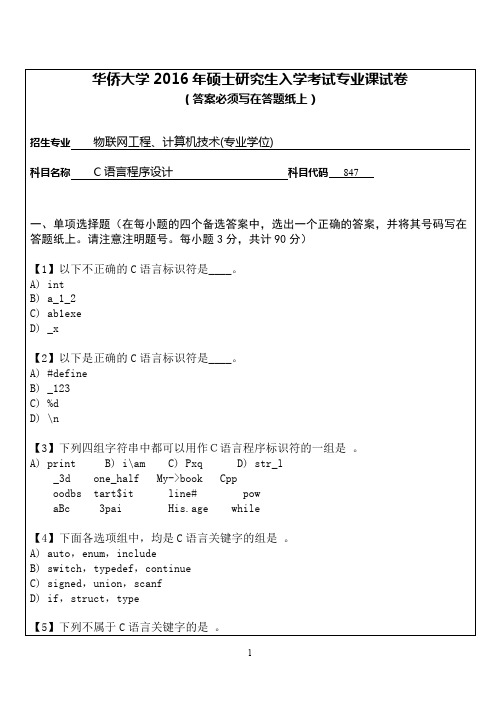 华侨大学 2016 年硕士研究生入学考试专业课试卷
（答案必须写在答题纸上）

招生专业　物联网工程、计算机技术(专业学位)

科目名称　C 语言程序设计　科目代码　847

一、单项选择题（在每小题的四个备选答案中，选出一个正确的答案，并将其号码写在答题纸上。请注意注明题号。每小题 3 分，共计 90 分）

【1】以下不正确的 C 语言标识符是____。
A) int
B) a_1_2
C) ab1exe
D) _x

【2】以下是正确的 C 语言标识符是____。
A) #define
B) _123
C) %d
D) \n

【3】下列四组字符串中都可以用作 C 语言程序标识符的一组是 。
A) print　B) i\am　C) Pxq　D) str_l
_3d　one_half　My->book　Cpp
oodbs　tart$it　line#　pow
aBc　3pai　His.age　while

【4】下面各选项组中，均是 C 语言关键字的组是 。
A) auto，enum，include
B) switch，typedef，continue
C) signed，union，scanf
D) if，struct，type

【5】下列不属于 C 语言关键字的是 。

1